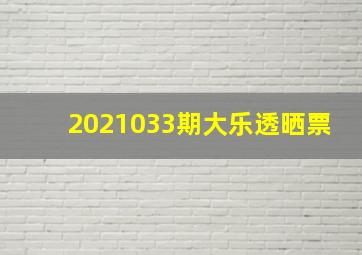 2021033期大乐透晒票